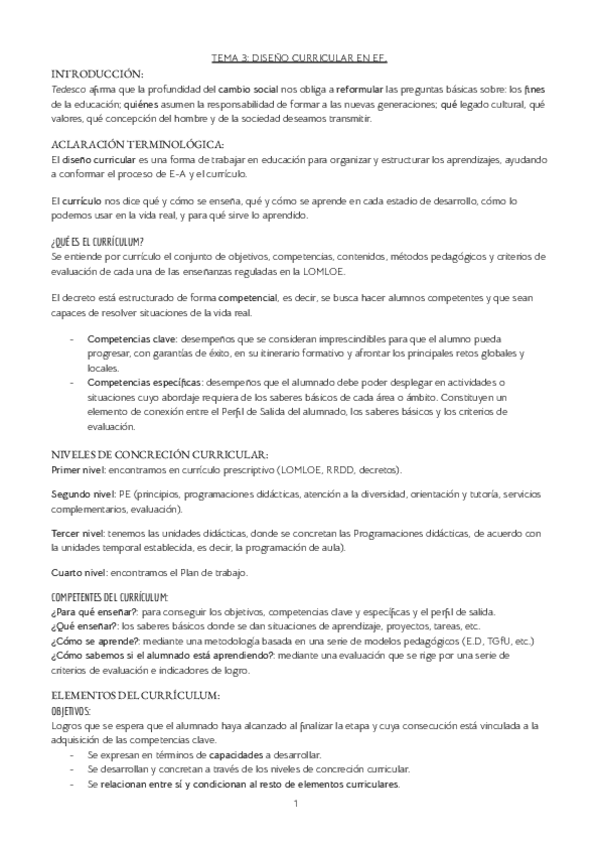 TEMA 3: DISEÑO CURRICULAR EN EF.

INTRODUCCIÓN:
Tedesco afirma que la profundidad del cambio social nos obliga a reformular las preguntas básicas sobre: los fines de la educación; quiénes asumen la responsabilidad de formar a las nuevas generaciones; qué legado cultural, qué valores, qué concepción del hombre y de la sociedad deseamos transmitir.

ACLARACIÓN TERMINOLÓGICA:
El diseño curricular es una forma de trabajar en educación para organizar y estructurar los aprendizajes, ayudando a conformar el proceso de E-A y el currículo.

El currículo nos dice qué y cómo se enseña, qué y cómo se aprende en cada estadio de desarrollo, cómo lo podemos usar en la vida real, y para qué sirve lo aprendido.

¿QUÉ ES EL CURRÍCULUM?
Se entiende por currículo el conjunto de objetivos, competencias, contenidos, métodos pedagógicos y criterios de evaluación de cada una de las enseñanzas reguladas en la LOMLOE.

El decreto está estructurado de forma competencial, es decir, se busca hacer alumnos competentes y que sean capaces de resolver situaciones de la vida real.

- Competencias clave: desempeños que se consideran imprescindibles para que el alumno pueda progresar, con garantías de éxito, en su itinerario formativo y afrontar los principales retos globales y locales.
- Competencias específicas: desempeños que el alumnado debe poder desplegar en actividades o situaciones cuyo abordaje requiera de los saberes básicos de cada área o ámbito. Constituyen un elemento de conexión entre el Perfil de Salida del alumnado, los saberes básicos y los criterios de evaluación.

NIVELES DE CONCRECIÓN CURRICULAR:
Primer nivel: encontramos en currículo prescriptivo (LOMLOE, RRDD, decretos).

Segundo nivel: PE (principios, programaciones didácticas, atención a la diversidad, orientación y tutoría, servicios complementarios, evaluación).

Tercer nivel: tenemos las unidades didácticas, donde se concretan las Programaciones didácticas, de acuerdo con la unidades temporal establecida, es decir, la programación de aula).

Cuarto nivel: encontramos el Plan de trabajo.

COMPETENTES DEL CURRÍCULUM:
¿Para qué enseñar?: para conseguir los objetivos, competencias clave y específicas y el perfil de salida.
¿Qué enseñar?: los saberes básicos donde se dan situaciones de aprendizaje, proyectos, tareas, etc.
¿Cómo se aprende?: mediante una metodología basada en una serie de modelos pedagógicos (E.D, TGfU, etc.)
¿Cómo sabemos si el alumnado está aprendiendo?: mediante una evaluación que se rige por una serie de criterios de evaluación e indicadores de logro.

ELEMENTOS DEL CURRÍCULUM:
OBJETIVOS:
Logros que se espera que el alumnado haya alcanzado al finalizar la etapa y cuya consecución está vinculada a la adquisición de las competencias clave.
- Se expresan en términos de capacidades a desarrollar.
- Se desarrollan y concretan a través de los niveles de concreción curricular.
- Se relacionan entre sí y condicionan al resto de elementos curriculares.

1